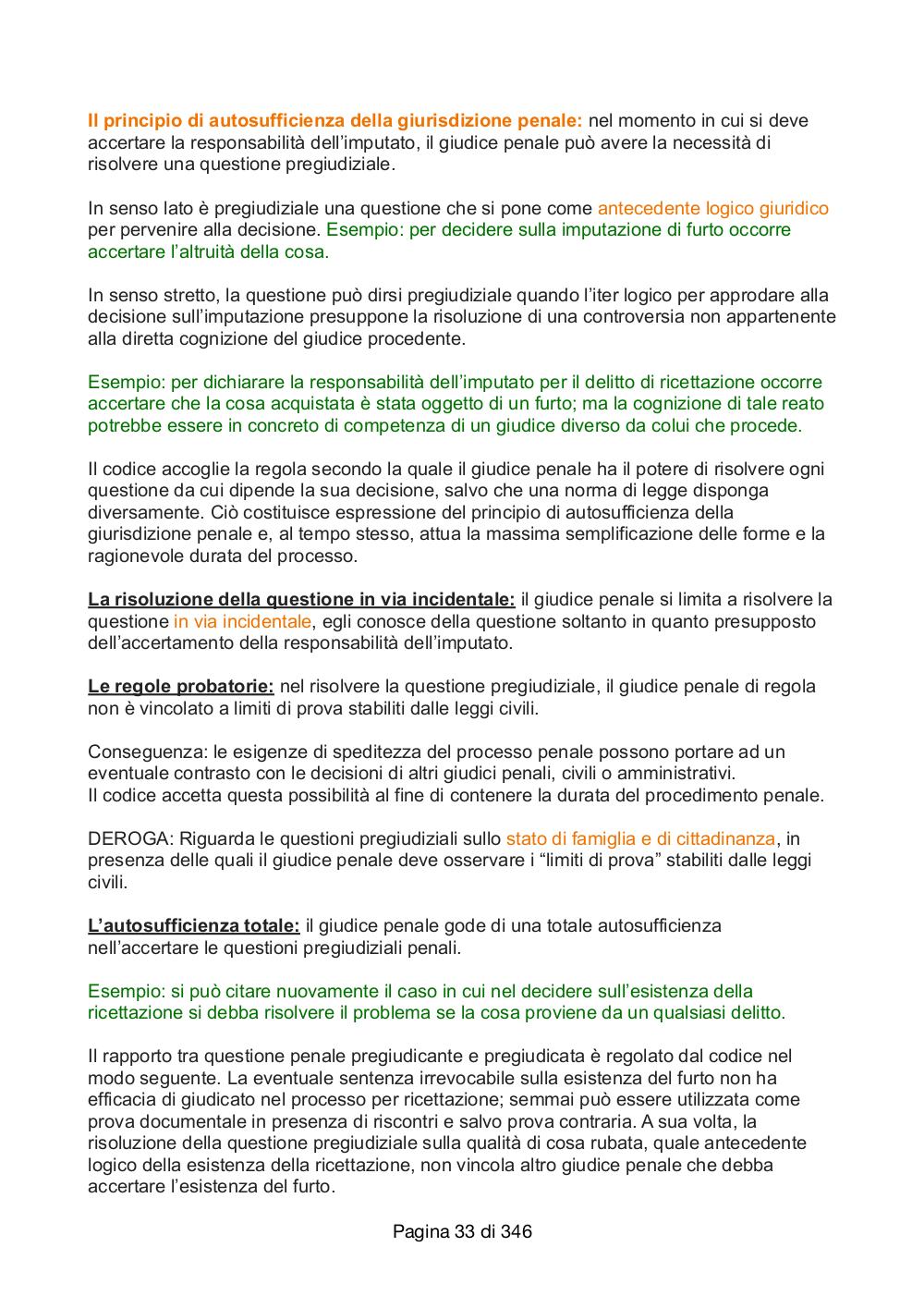 Il principio di autosufficienza della giurisdizione penale: nel momento in cui si deve accertare la responsabilità dell'imputato, il giudice penale può avere la necessità di risolvere una questione pregiudiziale.

In senso lato è pregiudiziale una questione che si pone come antecedente logico giuridico per pervenire alla decisione. Esempio: per decidere sulla imputazione di furto occorre accertare l'altruità della cosa.

In senso stretto, la questione può dirsi pregiudiziale quando l'iter logico per approdare alla decisione sull'imputazione presuppone la risoluzione di una controversia non appartenente alla diretta cognizione del giudice procedente.

Esempio: per dichiarare la responsabilità dell'imputato per il delitto di ricettazione occorre accertare che la cosa acquistata è stata oggetto di un furto; ma la cognizione di tale reato potrebbe essere in concreto di competenza di un giudice diverso da colui che procede.

Il codice accoglie la regola secondo la quale il giudice penale ha il potere di risolvere ogni questione da cui dipende la sua decisione, salvo che una norma di legge disponga diversamente. Ciò costituisce espressione del principio di autosufficienza della giurisdizione penale e, al tempo stesso, attua la massima semplificazione delle forme e la ragionevole durata del processo.

La risoluzione della questione in via incidentale: il giudice penale si limita a risolvere la questione in via incidentale, egli conosce della questione soltanto in quanto presupposto dell'accertamento della responsabilità dell'imputato.

Le regole probatorie: nel risolvere la questione pregiudiziale, il giudice penale di regola non è vincolato a limiti di prova stabiliti dalle leggi civili.

Conseguenza: le esigenze di speditezza del processo penale possono portare ad un eventuale contrasto con le decisioni di altri giudici penali, civili o amministrativi.
Il codice accetta questa possibilità al fine di contenere la durata del procedimento penale.

DEROGA: Riguarda le questioni pregiudiziali sullo stato di famiglia e di cittadinanza, in presenza delle quali il giudice penale deve osservare i "limiti di prova" stabiliti dalle leggi civili.

L'autosufficienza totale: il giudice penale gode di una totale autosufficienza nell'accertare le questioni pregiudiziali penali.

Esempio: si può citare nuovamente il caso in cui nel decidere sull'esistenza della ricettazione si debba risolvere il problema se la cosa proviene da un qualsiasi delitto.

Il rapporto tra questione penale pregiudicante e pregiudicata è regolato dal codice nel modo seguente. La eventuale sentenza irrevocabile sulla esistenza del furto non ha efficacia di giudicato nel processo per ricettazione; semmai può essere utilizzata come prova documentale in presenza di riscontri e salvo prova contraria. A sua volta, la risoluzione della questione pregiudiziale sulla qualità di cosa rubata, quale antecedente logico della esistenza della ricettazione, non vincola altro giudice penale che debba accertare l'esistenza del furto.

Pagina 33 di 346